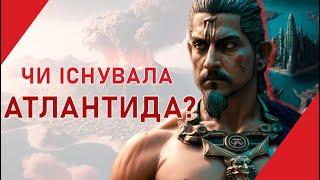 ЧИ ІСНУВАЛА
АТЛАНТИДА?